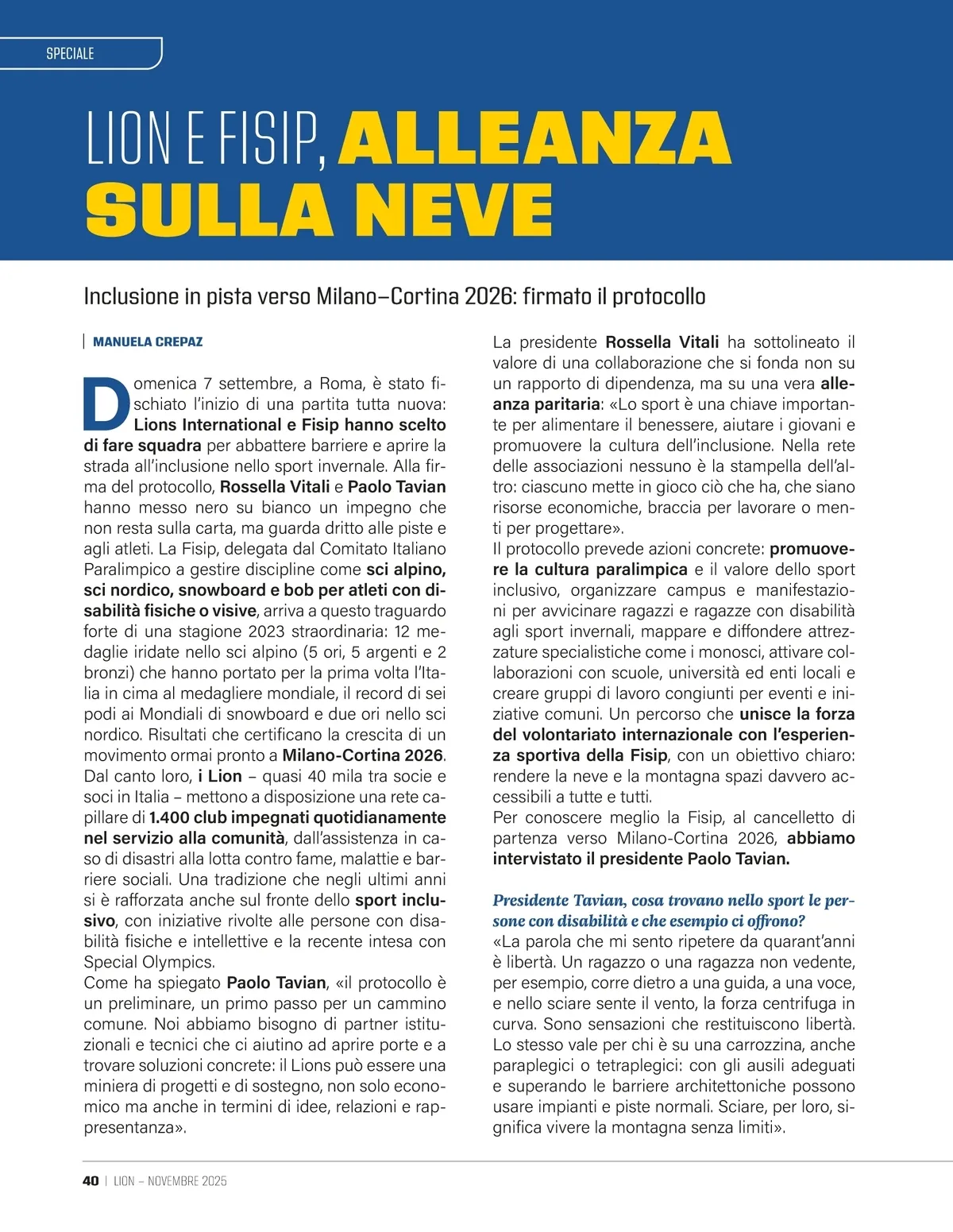 SPECIALE

LION E FISIP, ALLEANZA SULLA NEVE

Inclusione in pista verso Milano–Cortina 2026: firmato il protocollo

MANUELA CREPAZ

Domenica 7 settembre, a Roma, è stato fischiato l'inizio di una partita tutta nuova: Lions International e Fisip hanno scelto di fare squadra per abbattere barriere e aprire la strada all'inclusione nello sport invernale. Alla firma del protocollo, Rossella Vitali e Paolo Tavian hanno messo nero su bianco un impegno che non resta sulla carta, ma guarda dritto alle piste e agli atleti. La Fisip, delegata dal Comitato Italiano Paralimpico a gestire discipline come sci alpino, sci nordico, snowboard e bob per atleti con disabilità fisiche o visive, arriva a questo traguardo forte di una stagione 2023 straordinaria: 12 medaglie iridate nello sci alpino (5 ori, 5 argenti e 2 bronzi) che hanno portato per la prima volta l'Italia in cima al medagliere mondiale, il record di sei podi ai Mondiali di snowboard e due ori nello sci nordico. Risultati che certificano la crescita di un movimento ormai pronto a Milano-Cortina 2026. Dal canto loro, i Lion – quasi 40 mila tra socie e soci in Italia – mettono a disposizione una rete capillare di 1.400 club impegnati quotidianamente nel servizio alla comunità, dall'assistenza in caso di disastri alla lotta contro fame, malattie e barriere sociali. Una tradizione che negli ultimi anni si è rafforzata anche sul fronte dello sport inclusivo, con iniziative rivolte alle persone con disabilità fisiche e intellettive e la recente intesa con Special Olympics.
Come ha spiegato Paolo Tavian, «il protocollo è un preliminare, un primo passo per un cammino comune. Noi abbiamo bisogno di partner istituzionali e tecnici che ci aiutino ad aprire porte e a trovare soluzioni concrete: il Lions può essere una miniera di progetti e di sostegno, non solo economico ma anche in termini di idee, relazioni e rappresentanza».

La presidente Rossella Vitali ha sottolineato il valore di una collaborazione che si fonda non su un rapporto di dipendenza, ma su una vera alleanza paritaria: «Lo sport è una chiave importante per alimentare il benessere, aiutare i giovani e promuovere la cultura dell'inclusione. Nella rete delle associazioni nessuno è la stampella dell'altro: ciascuno mette in gioco ciò che ha, che siano risorse economiche, braccia per lavorare o menti per progettare».
Il protocollo prevede azioni concrete: promuovere la cultura paralimpica e il valore dello sport inclusivo, organizzare campus e manifestazioni per avvicinare ragazzi e ragazze con disabilità agli sport invernali, mappare e diffondere attrezzature specialistiche come i monosci, attivare collaborazioni con scuole, università ed enti locali e creare gruppi di lavoro congiunti per eventi e iniziative comuni. Un percorso che unisce la forza del volontariato internazionale con l'esperienza sportiva della Fisip, con un obiettivo chiaro: rendere la neve e la montagna spazi davvero accessibili a tutte e tutti.
Per conoscere meglio la Fisip, al cancelletto di partenza verso Milano-Cortina 2026, abbiamo intervistato il presidente Paolo Tavian.

Presidente Tavian, cosa trovano nello sport le persone con disabilità e che esempio ci offrono?
«La parola che mi sento ripetere da quarant'anni è libertà. Un ragazzo o una ragazza non vedente, per esempio, corre dietro a una guida, a una voce, e nello sciare sente il vento, la forza centrifuga in curva. Sono sensazioni che restituiscono libertà. Lo stesso vale per chi è su una carrozzina, anche paraplegici o tetraplegici: con gli ausili adeguati e superando le barriere architettoniche possono usare impianti e piste normali. Sciare, per loro, significa vivere la montagna senza limiti».

40 | LION – NOVEMBRE 2025